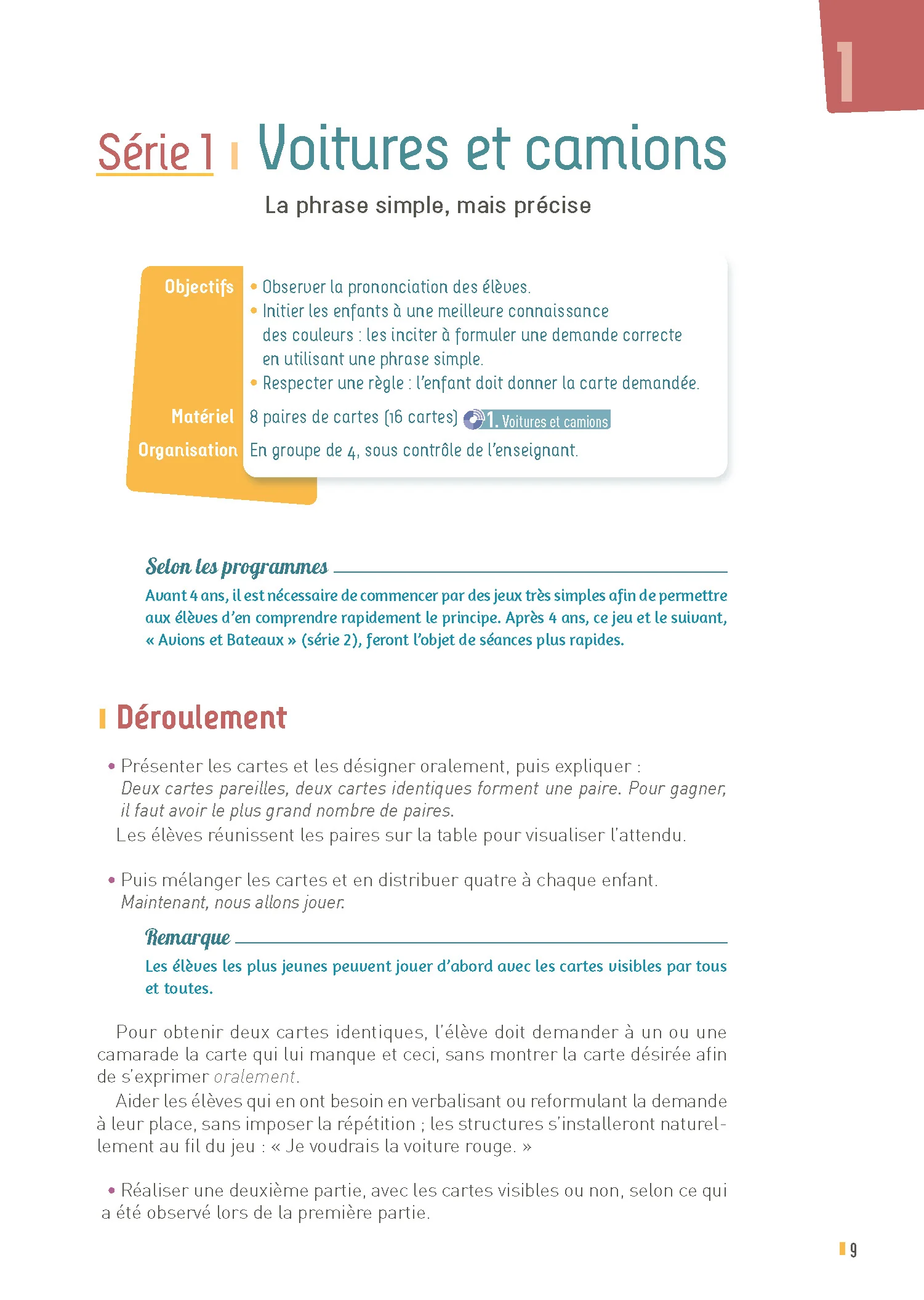 1

Série 1 Voitures et camions

La phrase simple, mais précise

Objectifs
• Observer la prononciation des élèves.
• Initier les enfants à une meilleure connaissance des couleurs : les inciter à formuler une demande correcte en utilisant une phrase simple.
• Respecter une règle : l'enfant doit donner la carte demandée.

Matériel 8 paires de cartes (16 cartes) 1. Voitures et camions

Organisation En groupe de 4, sous contrôle de l'enseignant.

Selon les programmes

Avant 4 ans, il est nécessaire de commencer par des jeux très simples afin de permettre aux élèves d'en comprendre rapidement le principe. Après 4 ans, ce jeu et le suivant, « Avions et Bateaux » (série 2), feront l'objet de séances plus rapides.

Déroulement

• Présenter les cartes et les désigner oralement, puis expliquer : Deux cartes pareilles, deux cartes identiques forment une paire. Pour gagner, il faut avoir le plus grand nombre de paires.
Les élèves réunissent les paires sur la table pour visualiser l'attendu.

• Puis mélanger les cartes et en distribuer quatre à chaque enfant. Maintenant, nous allons jouer.

Remarque

Les élèves les plus jeunes peuvent jouer d'abord avec les cartes visibles par tous et toutes.

Pour obtenir deux cartes identiques, l'élève doit demander à un ou une camarade la carte qui lui manque et ceci, sans montrer la carte désirée afin de s'exprimer oralement.

Aider les élèves qui en ont besoin en verbalisant ou reformulant la demande à leur place, sans imposer la répétition ; les structures s'installeront naturellement au fil du jeu : « Je voudrais la voiture rouge. »

• Réaliser une deuxième partie, avec les cartes visibles ou non, selon ce qui a été observé lors de la première partie.

9